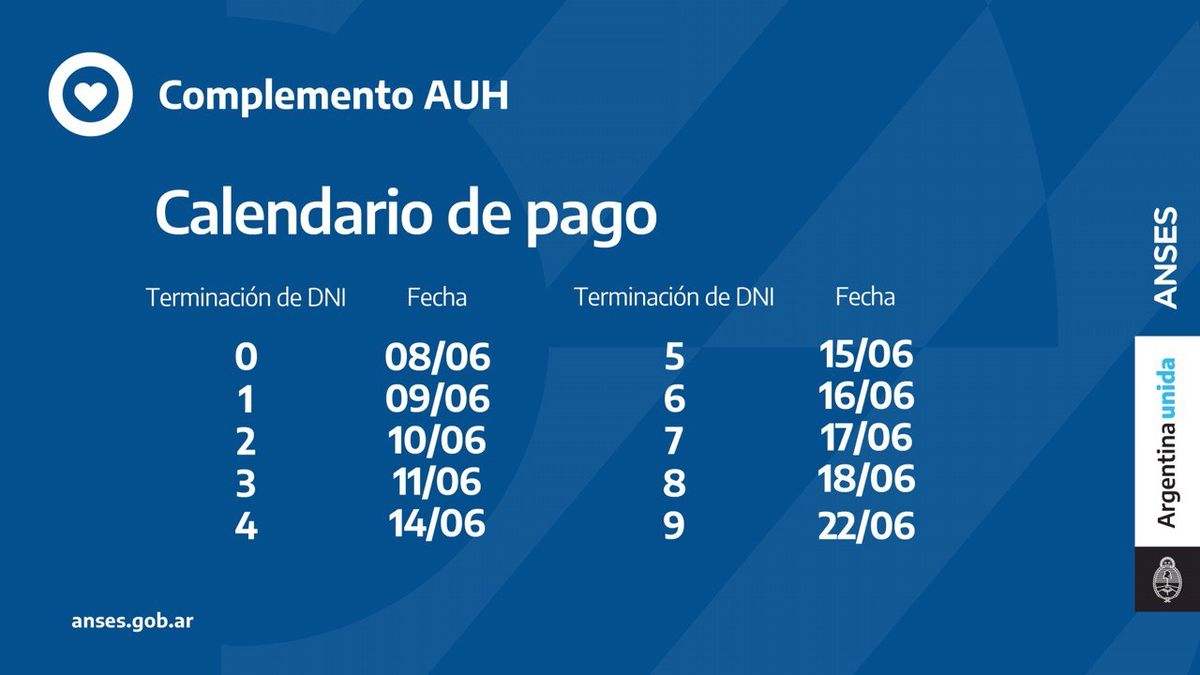 Complemento AUH

Calendario de pago

| Terminación de DNI | Fecha | Terminación de DNI | Fecha |
|---|---|---|---|
| 0 | 08/06 | 5 | 15/06 |
| 1 | 09/06 | 6 | 16/06 |
| 2 | 10/06 | 7 | 17/06 |
| 3 | 11/06 | 8 | 18/06 |
| 4 | 14/06 | 9 | 22/06 |

anses.gob.ar

ANSES

Argentina unida